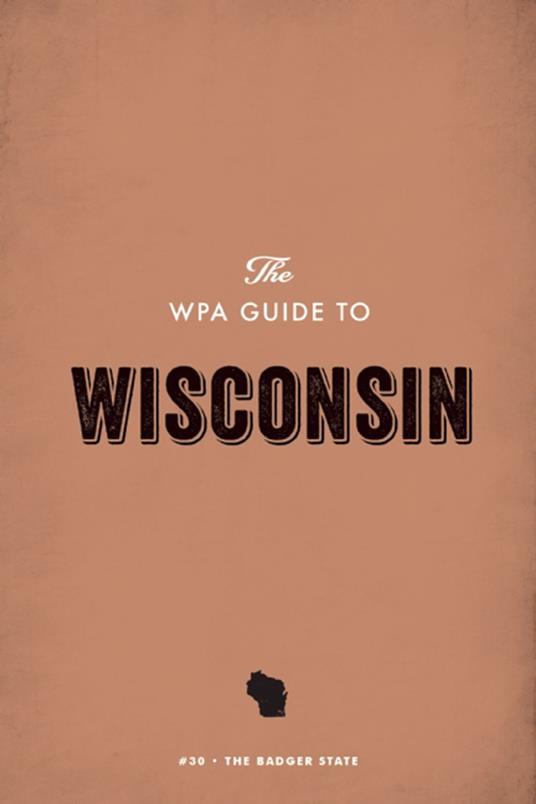 The
WPA GUIDE TO
WISCONSIN

#30 • THE BADGER STATE